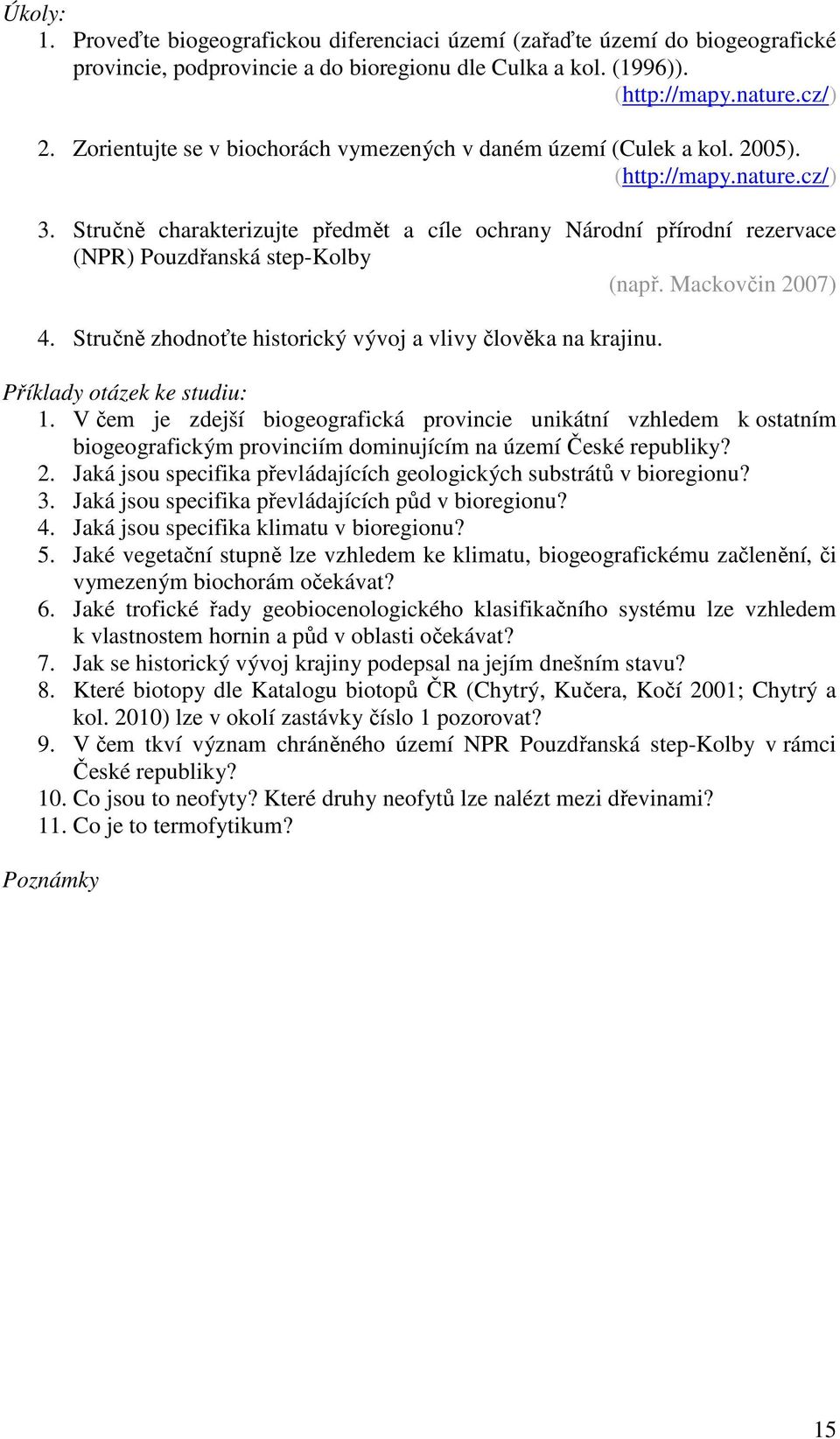 Úkoly:
1. Proveďte biogeografickou diferenciaci území (zařaďte území do biogeografické provincie, podprovincie a do bioregionu dle Culka a kol. (1996)).
(http://mapy.nature.cz/)

2. Zorientujte se v biochorách vymezených v daném území (Culek a kol. 2005).
(http://mapy.nature.cz/)

3. Stručně charakterizujte předmět a cíle ochrany Národní přírodní rezervace (NPR) Pouzdřanská step-Kolby
(např. Mackovčin 2007)

4. Stručně zhodnoťte historický vývoj a vlivy člověka na krajinu.

Příklady otázek ke studiu:
1. V čem je zdejší biogeografická provincie unikátní vzhledem k ostatním biogeografickým provinciím dominujícím na území České republiky?
2. Jaká jsou specifika převládajících geologických substrátů v bioregionu?
3. Jaká jsou specifika převládajících půd v bioregionu?
4. Jaká jsou specifika klimatu v bioregionu?
5. Jaké vegetační stupně lze vzhledem ke klimatu, biogeografickému začlenění, či vymezeným biochorám očekávat?
6. Jaké trofické řady geobiocenologického klasifikačního systému lze vzhledem k vlastnostem hornin a půd v oblasti očekávat?
7. Jak se historický vývoj krajiny podepsal na jejím dnešním stavu?
8. Které biotopy dle Katalogu biotopů ČR (Chytrý, Kučera, Kočí 2001; Chytrý a kol. 2010) lze v okolí zastávky číslo 1 pozorovat?
9. V čem tkví význam chráněného území NPR Pouzdřanská step-Kolby v rámci České republiky?
10. Co jsou to neofyty? Které druhy neofytů lze nalézt mezi dřevinami?
11. Co je to termofytikum?

Poznámky

15